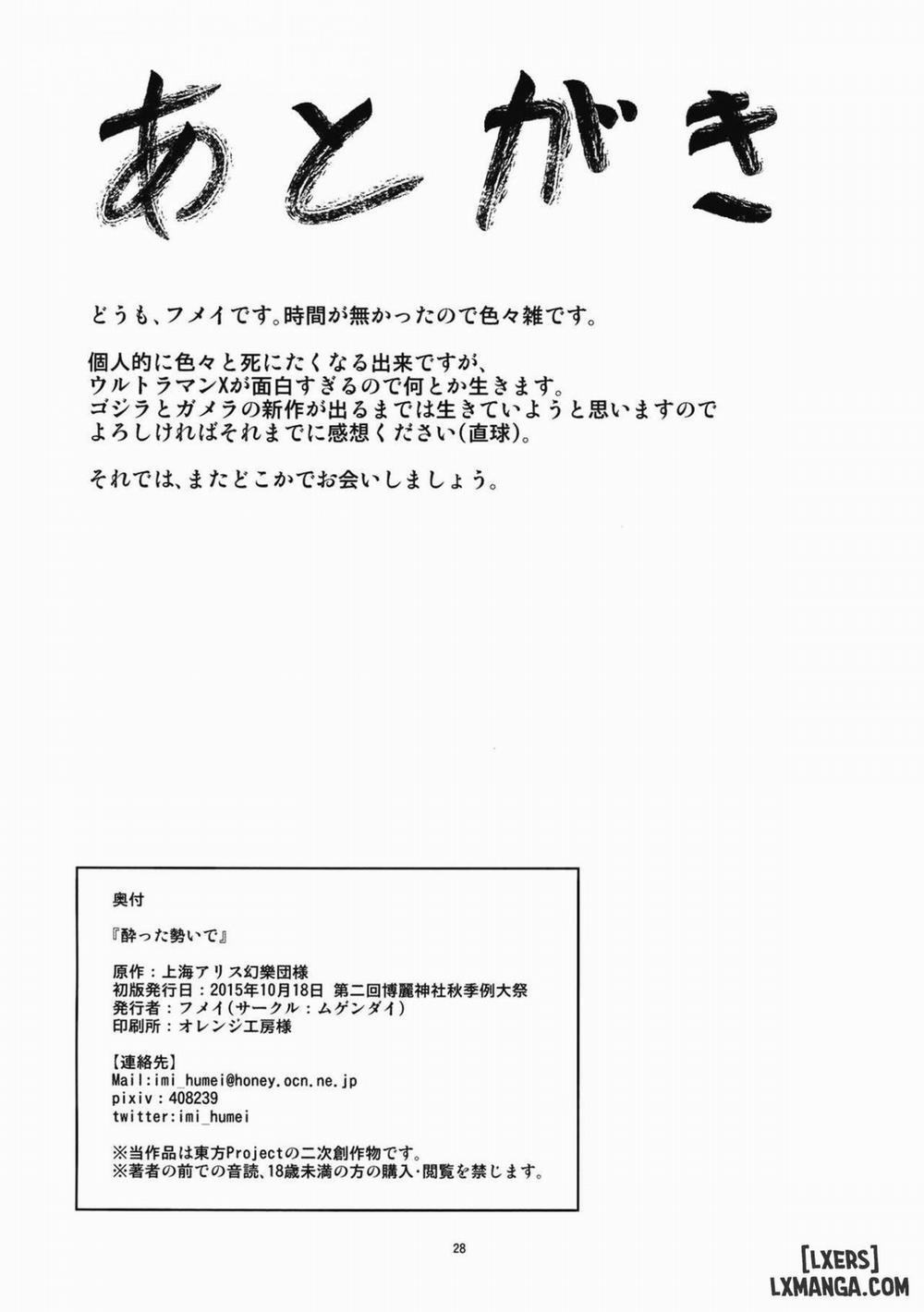 あとがき

どうも、フメイです。時間が無かったので色々雑です。

個人的に色々と死にたくなる出来ですが、
ウルトラマンXが面白すぎるので何とか生きます。
ゴジラとガメラの新作が出るまでは生きていようと思いますので
よろしければそれまでに感想ください(直球)。

それでは、またどこかでお会いしましょう。

奥付

『酔った勢いで』

原作:上海アリス幻樂団様
初版発行日:2015年10月18日 第二回博麗神社秋季例大祭
発行者:フメイ(サークル:ムゲンダイ)
印刷所:オレンジ工房様

【連絡先】
Mail:imi_humei@honey.ocn.ne.jp
pixiv:408239
twitter:imi_humei

※当作品は東方Projectの二次創作物です。
※著者の前での音読、18歳未満の方の購入・閲覧を禁じます。

28

[LXERS]
LXMANGA.COM